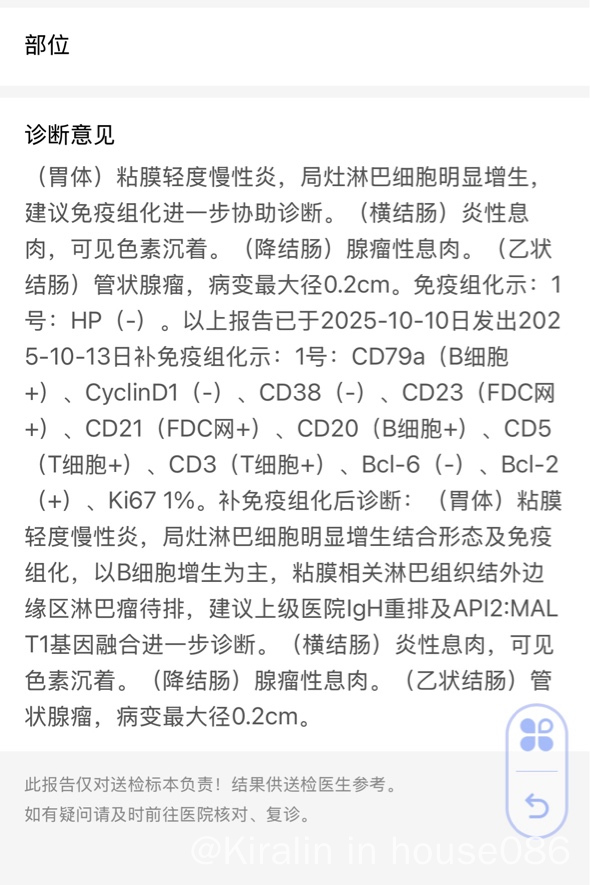 部位

诊断意见
（胃体）粘膜轻度慢性炎，局灶淋巴细胞明显增生，建议免疫组化进一步协助诊断。（横结肠）炎性息肉，可见色素沉着。（降结肠）腺瘤性息肉。（乙状结肠）管状腺瘤，病变最大径0.2cm。免疫组化示：1号：HP（-）。以上报告已于2025-10-10日发出2025-10-13日补免疫组化示：1号：CD79a（B细胞+）、CyclinD1（-）、CD38（-）、CD23（FDC网+）、CD21（FDC网+）、CD20（B细胞+）、CD5（T细胞+）、CD3（T细胞+）、Bcl-6（-）、Bcl-2（+）、Ki67 1%。补免疫组化后诊断：（胃体）粘膜轻度慢性炎，局灶淋巴细胞明显增生结合形态及免疫组化，以B细胞增生为主，粘膜相关淋巴组织结外边缘区淋巴瘤待排，建议上级医院IgH重排及API2:MALT1基因融合进一步诊断。（横结肠）炎性息肉，可见色素沉着。（降结肠）腺瘤性息肉。（乙状结肠）管状腺瘤，病变最大径0.2cm。

此报告仅对送检标本负责！结果供送检医生参考。
如有疑问请及时前往医院核对、复诊。

@Kiralin in house086